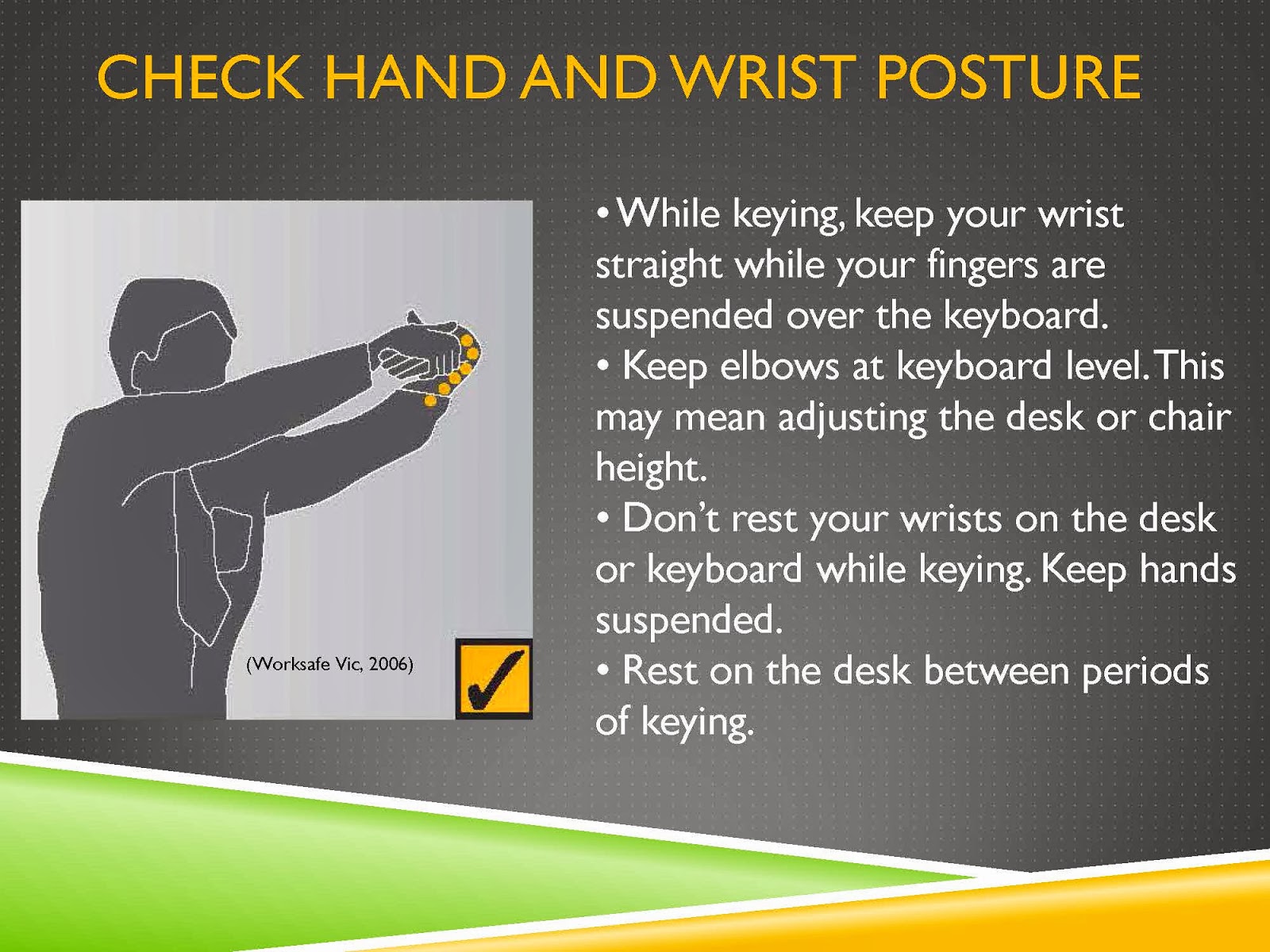 CHECK HAND AND WRIST POSTURE

(Worksafe Vic, 2006)

✓

• While keying, keep your wrist straight while your fingers are suspended over the keyboard.
• Keep elbows at keyboard level. This may mean adjusting the desk or chair height.
• Don't rest your wrists on the desk or keyboard while keying. Keep hands suspended.
• Rest on the desk between periods of keying.